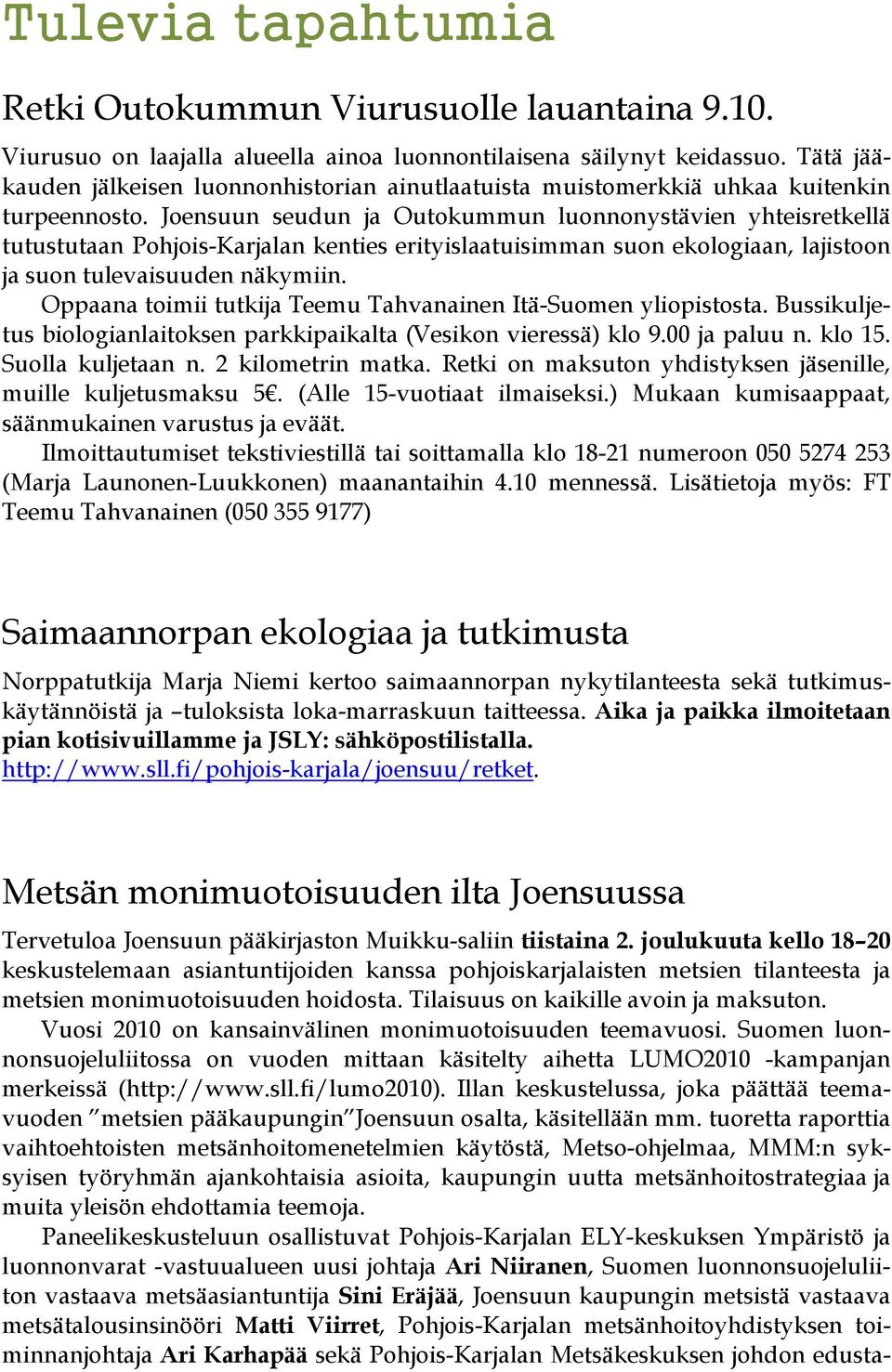 Tulevia tapahtumia

Retki Outokummun Viurusuolle lauantaina 9.10.

Viurusuo on laajalla alueella ainoa luonnontilaisena säilynyt keidassuo. Tätä jääkauden jälkeisen luonnonhistorian ainutlaatuista muistomerkkiä uhkaa kuitenkin turpeennosto. Joensuun seudun ja Outokummun luonnonystävien yhteisretkellä tutustutaan Pohjois-Karjalan kenties erityislaatuisimman suon ekologiaan, lajistoon ja suon tulevaisuuden näkymiin.

Oppaana toimii tutkija Teemu Tahvanainen Itä-Suomen yliopistosta. Bussikuljetus biologianlaitoksen parkkipaikalta (Vesikon vieressä) klo 9.00 ja paluu n. klo 15. Suolla kuljetaan n. 2 kilometrin matka. Retki on maksuton yhdistyksen jäsenille, muille kuljetusmaksu 5€. (Alle 15-vuotiaat ilmaiseksi.) Mukaan kumisaappaat, säänmukainen varustus ja eväät.

Ilmoittautumiset tekstiviestillä tai soittamalla klo 18-21 numeroon 050 5274 253 (Marja Launonen-Luukkonen) maanantaihin 4.10 mennessä. Lisätietoja myös: FT Teemu Tahvanainen (050 355 9177)

Saimaannorpan ekologiaa ja tutkimusta

Norppatutkija Marja Niemi kertoo saimaannorpan nykytilanteesta sekä tutkimuskäytännöistä ja –tuloksista loka-marraskuun taitteessa. Aika ja paikka ilmoitetaan pian kotisivuillamme ja JSLY: sähköpostilistalla. http://www.sll.fi/pohjois-karjala/joensuu/retket.

Metsän monimuotoisuuden ilta Joensuussa

Tervetuloa Joensuun pääkirjaston Muikku-saliin tiistaina 2. joulukuuta kello 18–20 keskustelemaan asiantuntijoiden kanssa pohjoiskarjalaisten metsien tilanteesta ja metsien monimuotoisuuden hoidosta. Tilaisuus on kaikille avoin ja maksuton.

Vuosi 2010 on kansainvälinen monimuotoisuuden teemavuosi. Suomen luonnonsuojeluliitossa on vuoden mittaan käsitelty aihetta LUMO2010 -kampanjan merkeissä (http://www.sll.fi/lumo2010). Illan keskustelussa, joka päättää teemavuoden ”metsien pääkaupungin”Joensuun osalta, käsitellään mm. tuoretta raporttia vaihtoehtoisten metsänhoitomenetelmien käytöstä, Metso-ohjelmaa, MMM:n syksyisen työryhmän ajankohtaisia asioita, kaupungin uutta metsänhoitostrategiaa ja muita yleisön ehdottamia teemoja.

Paneelikeskusteluun osallistuvat Pohjois-Karjalan ELY-keskuksen Ympäristö ja luonnonvarat -vastuualueen uusi johtaja Ari Niiranen, Suomen luonnonsuojeluliiton vastaava metsäasiantuntija Sini Eräjää, Joensuun kaupungin metsistä vastaava metsätalousinsinööri Matti Viirret, Pohjois-Karjalan metsänhoitoyhdistyksen toiminnanjohtaja Ari Karhapää sekä Pohjois-Karjalan Metsäkeskuksen johdon edusta-